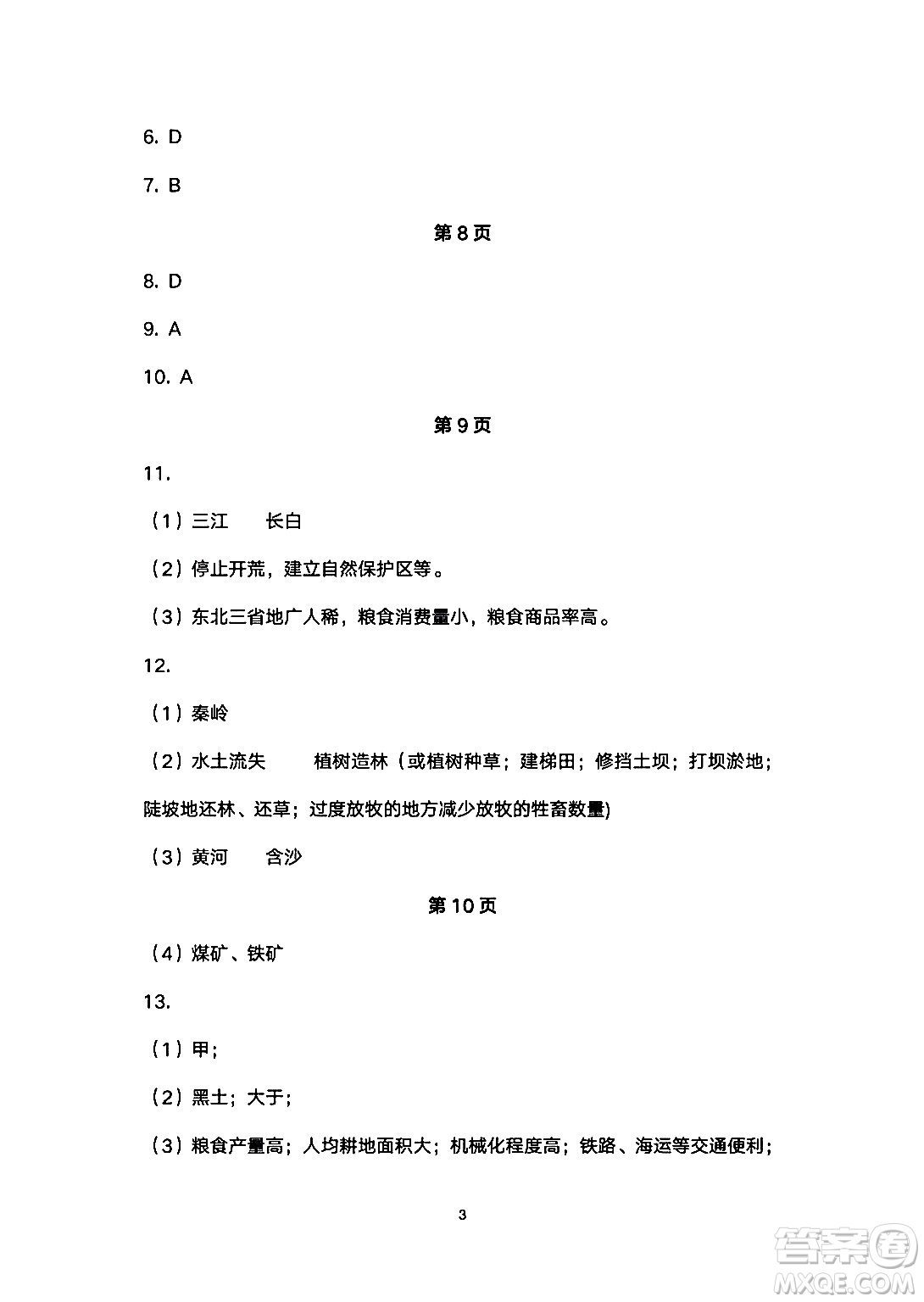 6. D

7. B

第 8 页

8. D

9. A

10. A

第 9 页

11.

（1）三江　　长白

（2）停止开荒，建立自然保护区等。

（3）东北三省地广人稀，粮食消费量小，粮食商品率高。

12.

（1）秦岭

（2）水土流失　　植树造林（或植树种草；建梯田；修挡土坝；打坝淤地；陡坡地还林、还草；过度放牧的地方减少放牧的牲畜数量)

（3）黄河　　含沙

第 10 页

（4）煤矿、铁矿

13.

（1）甲；

（2）黑土；大于；

（3）粮食产量高；人均耕地面积大；机械化程度高；铁路、海运等交通便利；

3

答案圈
MXQE.COM